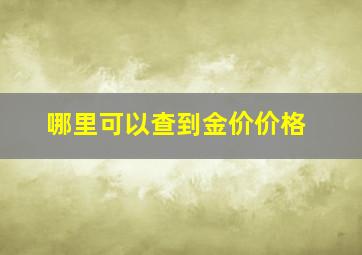 哪里可以查到金价价格